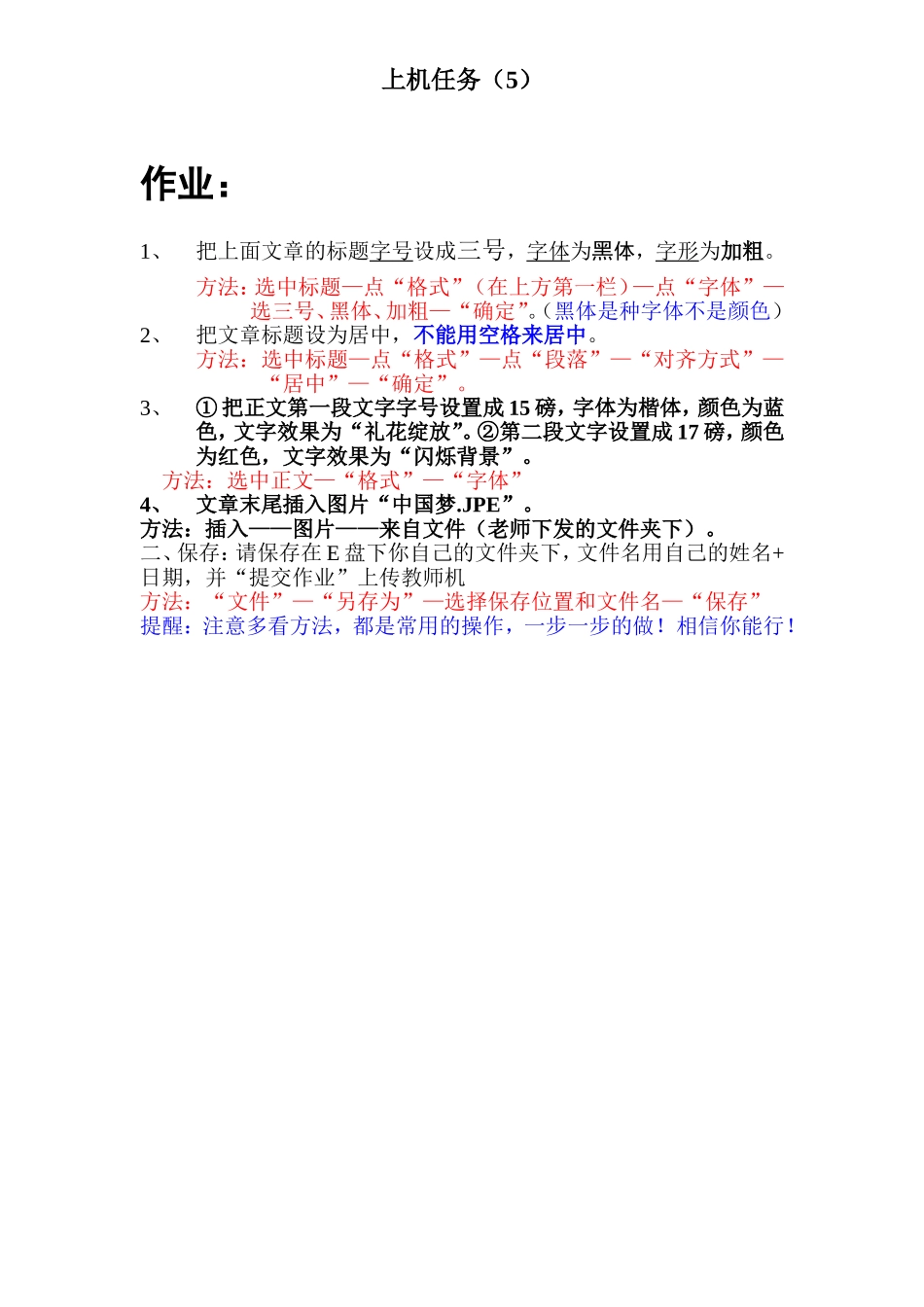 上机任务（5）

作业：

1、 把上面文章的标题字号设成三号，字体为黑体，字形为加粗。

方法：选中标题—点“格式”（在上方第一栏）—点“字体”—选三号、黑体、加粗—“确定”。（黑体是种字体不是颜色）

2、 把文章标题设为居中，不能用空格来居中。

方法：选中标题—点“格式”—点“段落”—“对齐方式”—“居中”—“确定”。

3、 ① 把正文第一段文字字号设置成 15 磅，字体为楷体，颜色为蓝色，文字效果为“礼花绽放”。②第二段文字设置成 17 磅，颜色为红色，文字效果为“闪烁背景”。

方法：选中正文—“格式”—“字体”

4、 文章末尾插入图片“中国梦.JPE”。

方法：插入——图片——来自文件（老师下发的文件夹下）。

二、保存：请保存在 E 盘下你自己的文件夹下，文件名用自己的姓名+日期，并“提交作业”上传教师机

方法：“文件”—“另存为”—选择保存位置和文件名—“保存”

提醒：注意多看方法，都是常用的操作，一步一步的做！相信你能行！